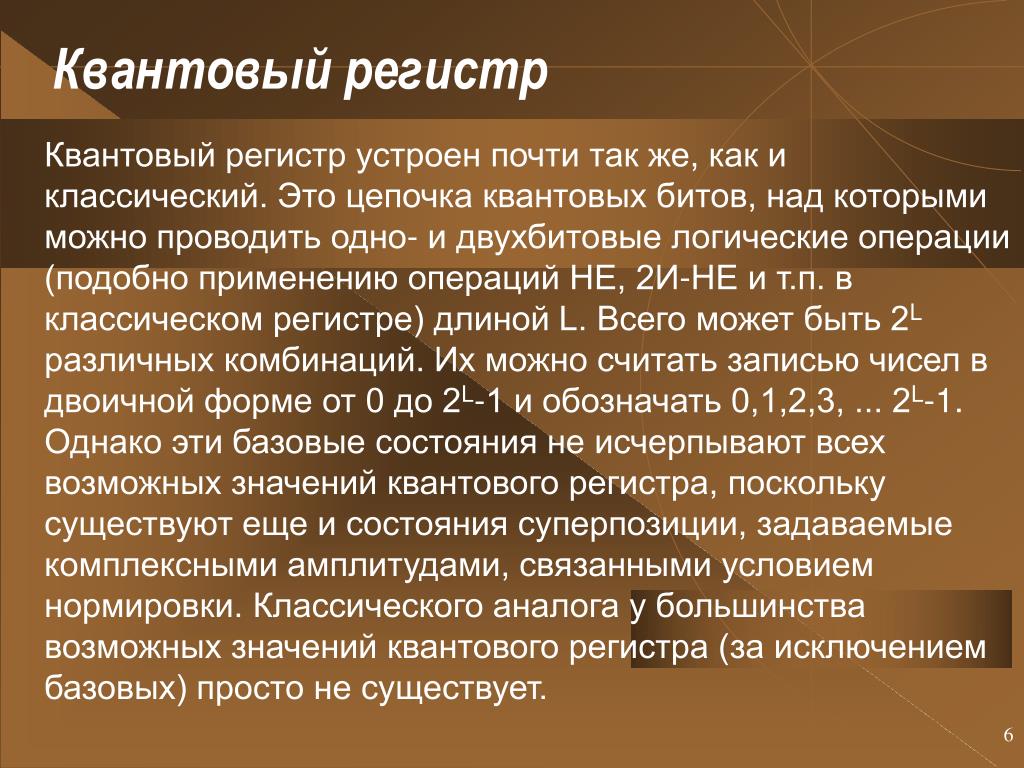 Квантовый регистр

Квантовый регистр устроен почти так же, как и классический. Это цепочка квантовых битов, над которыми можно проводить одно- и двухбитовые логические операции (подобно применению операций НЕ, 2И-НЕ и т.п. в классическом регистре) длиной L. Всего может быть $2^L$ различных комбинаций. Их можно считать записью чисел в двоичной форме от 0 до $2^L$-1 и обозначать 0,1,2,3, ... $2^L$-1. Однако эти базовые состояния не исчерпывают всех возможных значений квантового регистра, поскольку существуют еще и состояния суперпозиции, задаваемые комплексными амплитудами, связанными условием нормировки. Классического аналога у большинства возможных значений квантового регистра (за исключением базовых) просто не существует.

6